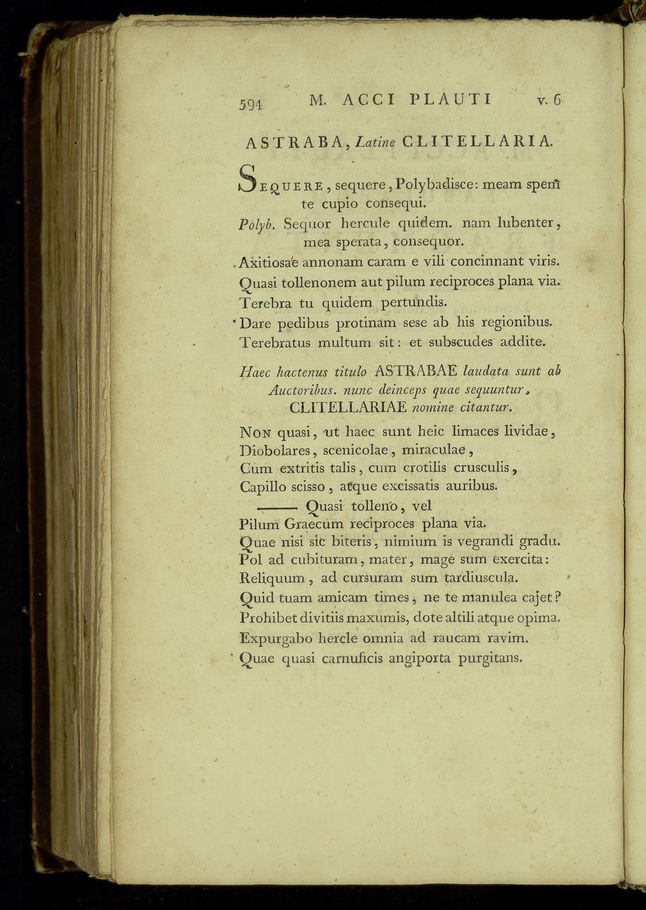 594 M. ACCI PLAUTI v. 6

ASTRABA, Latine CLITELLARIA.

Sequere, sequere, Polybadisce: meam spem te cupio consequi.
Polyb. Sequor hercule quidem. nam lubenter, mea sperata, consequor.
Axitiosae annonam caram e vili concinnant viris.
Quasi tollenonem aut pilum reciproces plana via.
Terebra tu quidem pertundis.
Dare pedibus protinam sese ab his regionibus.
Terebratus multum sit: et subscudes addite.

Haec hactenus titulo ASTRABAE laudata sunt ab Auctoribus. nunc deinceps quae sequuntur, CLITELLARIAE nomine citantur.

Non quasi, ut haec sunt heic limaces lividae,
Diobolares, scenicolae, miraculae,
Cum extritis talis, cum crotilis crusculis,
Capillo scisso, atque excissatis auribus.
——— Quasi tolleno, vel
Pilum Graecum reciproces plana via.
Quae nisi sic biteris, nimium is vegrandi gradu.
Pol ad cubituram, mater, mage sum exercita:
Reliquum, ad cursuram sum tardiuscula.
Quid tuam amicam times, ne te manulea cajet?
Prohibet divitiis maxumis, dote altili atque opima.
Expurgabo hercle omnia ad raucam ravim.
Quae quasi carnuficis angiporta purgitans.